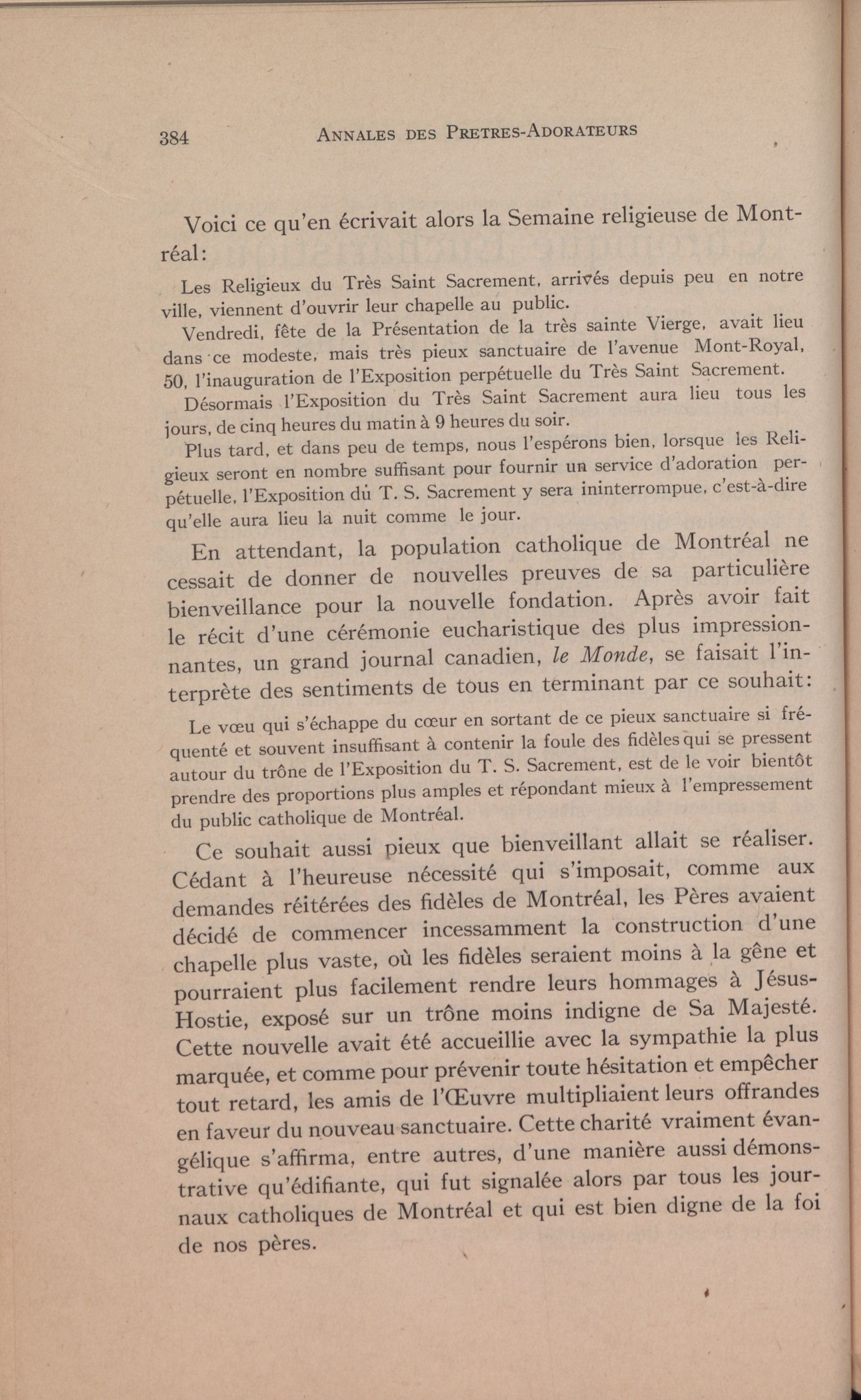 384 ANNALES DES PRETRES-ADORATEURS

Voici ce qu'en écrivait alors la Semaine religieuse de Montréal:

Les Religieux du Très Saint Sacrement, arrivés depuis peu en notre ville, viennent d'ouvrir leur chapelle au public.

Vendredi, fête de la Présentation de la très sainte Vierge, avait lieu dans ce modeste, mais très pieux sanctuaire de l'avenue Mont-Royal, 50, l'inauguration de l'Exposition perpétuelle du Très Saint Sacrement.

Désormais l'Exposition du Très Saint Sacrement aura lieu tous les jours, de cinq heures du matin à 9 heures du soir.

Plus tard, et dans peu de temps, nous l'espérons bien, lorsque les Religieux seront en nombre suffisant pour fournir un service d'adoration perpétuelle, l'Exposition du T. S. Sacrement y sera ininterrompue, c'est-à-dire qu'elle aura lieu la nuit comme le jour.

En attendant, la population catholique de Montréal ne cessait de donner de nouvelles preuves de sa particulière bienveillance pour la nouvelle fondation. Après avoir fait le récit d'une cérémonie eucharistique des plus impressionnantes, un grand journal canadien, le Monde, se faisait l'interprète des sentiments de tous en terminant par ce souhait:

Le vœu qui s'échappe du cœur en sortant de ce pieux sanctuaire si fréquenté et souvent insuffisant à contenir la foule des fidèles qui se pressent autour du trône de l'Exposition du T. S. Sacrement, est de le voir bientôt prendre des proportions plus amples et répondant mieux à l'empressement du public catholique de Montréal.

Ce souhait aussi pieux que bienveillant allait se réaliser. Cédant à l'heureuse nécessité qui s'imposait, comme aux demandes réitérées des fidèles de Montréal, les Pères avaient décidé de commencer incessamment la construction d'une chapelle plus vaste, où les fidèles seraient moins à la gêne et pourraient plus facilement rendre leurs hommages à Jésus-Hostie, exposé sur un trône moins indigne de Sa Majesté. Cette nouvelle avait été accueillie avec la sympathie la plus marquée, et comme pour prévenir toute hésitation et empêcher tout retard, les amis de l'Œuvre multipliaient leurs offrandes en faveur du nouveau sanctuaire. Cette charité vraiment évangélique s'affirma, entre autres, d'une manière aussi démonstrative qu'édifiante, qui fut signalée alors par tous les journaux catholiques de Montréal et qui est bien digne de la foi de nos pères.